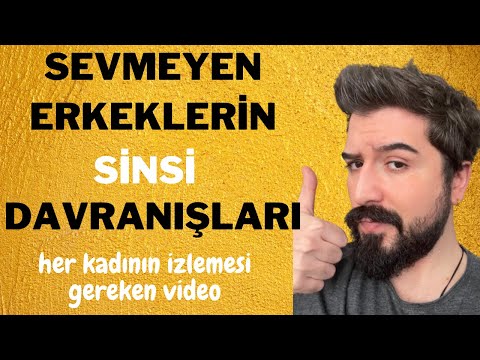 SEVMEYEN ERKEKLERİN SİNSİ DAVRANIŞLARI

her kadının izlemesi gereken video